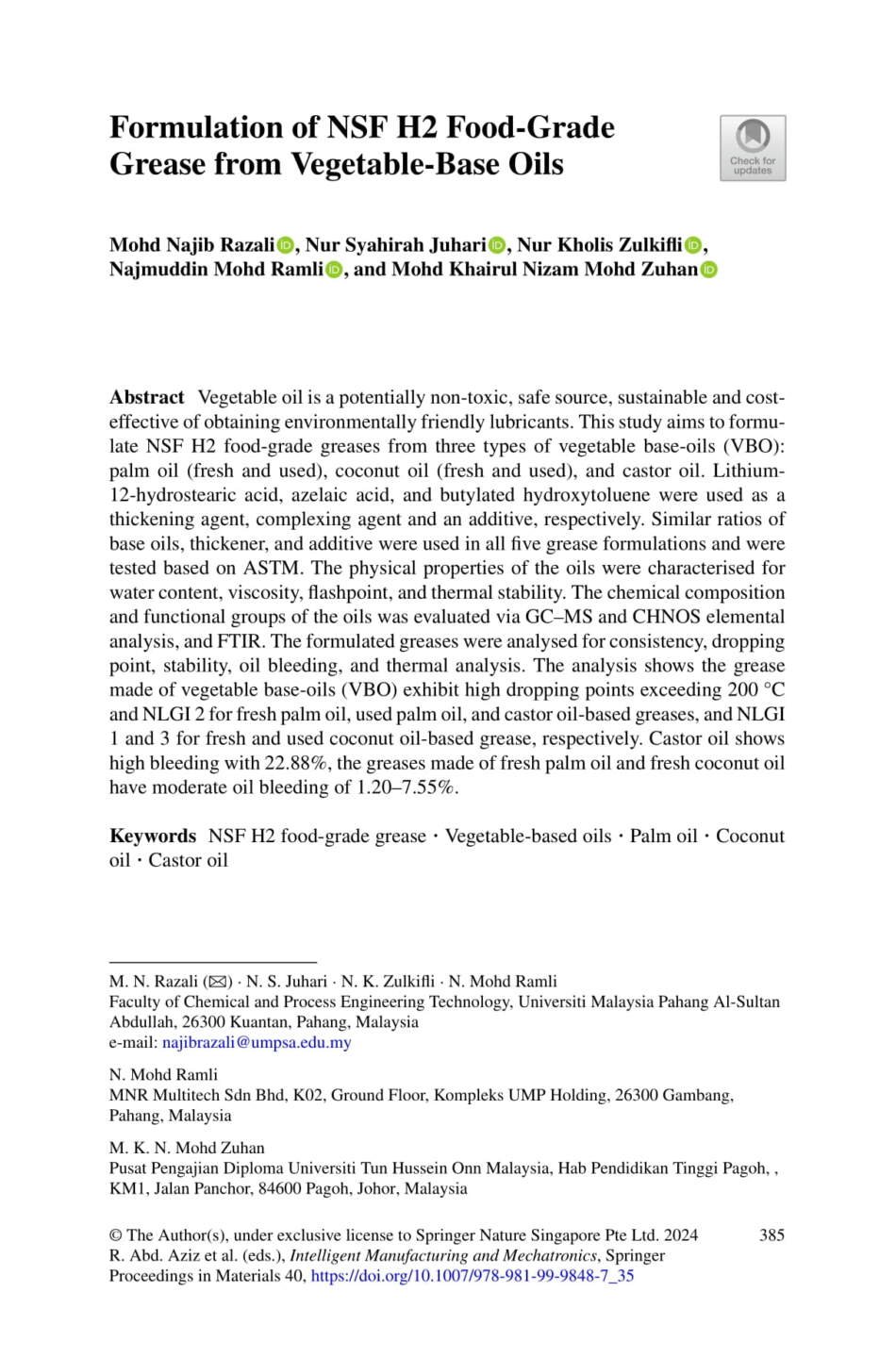 Formulation of NSF H2 Food-Grade Grease from Vegetable-Base Oils

Check for updates

Mohd Najib Razali, Nur Syahirah Juhari, Nur Kholis Zulkifli, Najmuddin Mohd Ramli, and Mohd Khairul Nizam Mohd Zuhan

**Abstract** Vegetable oil is a potentially non-toxic, safe source, sustainable and cost-effective of obtaining environmentally friendly lubricants. This study aims to formulate NSF H2 food-grade greases from three types of vegetable base-oils (VBO): palm oil (fresh and used), coconut oil (fresh and used), and castor oil. Lithium-12-hydrostearic acid, azelaic acid, and butylated hydroxytoluene were used as a thickening agent, complexing agent and an additive, respectively. Similar ratios of base oils, thickener, and additive were used in all five grease formulations and were tested based on ASTM. The physical properties of the oils were characterised for water content, viscosity, flashpoint, and thermal stability. The chemical composition and functional groups of the oils was evaluated via GC–MS and CHNOS elemental analysis, and FTIR. The formulated greases were analysed for consistency, dropping point, stability, oil bleeding, and thermal analysis. The analysis shows the grease made of vegetable base-oils (VBO) exhibit high dropping points exceeding 200 °C and NLGI 2 for fresh palm oil, used palm oil, and castor oil-based greases, and NLGI 1 and 3 for fresh and used coconut oil-based grease, respectively. Castor oil shows high bleeding with 22.88%, the greases made of fresh palm oil and fresh coconut oil have moderate oil bleeding of 1.20–7.55%.

**Keywords** NSF H2 food-grade grease · Vegetable-based oils · Palm oil · Coconut oil · Castor oil

M. N. Razali (✉) · N. S. Juhari · N. K. Zulkifli · N. Mohd Ramli
Faculty of Chemical and Process Engineering Technology, Universiti Malaysia Pahang Al-Sultan Abdullah, 26300 Kuantan, Pahang, Malaysia
e-mail: najibrazali@umpsa.edu.my

N. Mohd Ramli
MNR Multitech Sdn Bhd, K02, Ground Floor, Kompleks UMP Holding, 26300 Gambang, Pahang, Malaysia

M. K. N. Mohd Zuhan
Pusat Pengajian Diploma Universiti Tun Hussein Onn Malaysia, Hab Pendidikan Tinggi Pagoh, , KM1, Jalan Panchor, 84600 Pagoh, Johor, Malaysia

© The Author(s), under exclusive license to Springer Nature Singapore Pte Ltd. 2024
R. Abd. Aziz et al. (eds.), *Intelligent Manufacturing and Mechatronics*, Springer Proceedings in Materials 40, https://doi.org/10.1007/978-981-99-9848-7_35

385